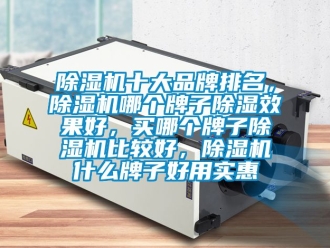 除湿机十大品牌排名，除湿机哪个牌子除湿效果好，买哪个牌子除湿机比较好，除湿机什么牌子好用实惠